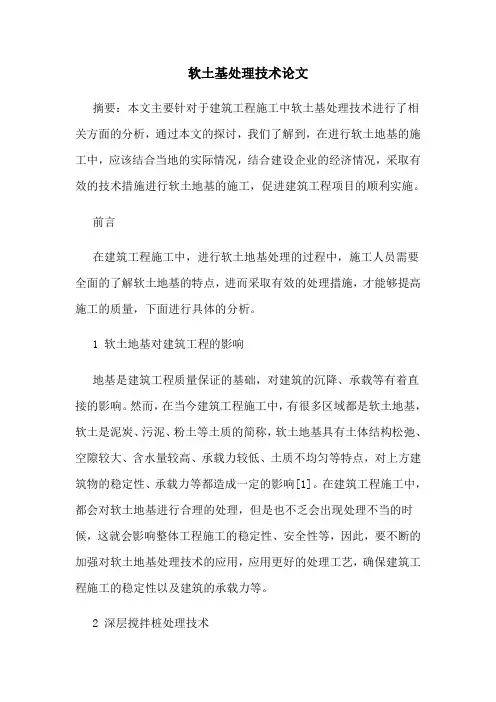 软土基处理技术论文

摘要：本文主要针对于建筑工程施工中软土基处理技术进行了相关方面的分析，通过本文的探讨，我们了解到，在进行软土地基的施工中，应该结合当地的实际情况，结合建设企业的经济情况，采取有效的技术措施进行软土地基的施工，促进建筑工程项目的顺利实施。

前言

在建筑工程施工中，进行软土地基处理的过程中，施工人员需要全面的了解软土地基的特点，进而采取有效的处理措施，才能够提高施工的质量，下面进行具体的分析。

1 软土地基对建筑工程的影响

地基是建筑工程质量保证的基础，对建筑的沉降、承载等有着直接的影响。然而，在当今建筑工程施工中，有很多区域都是软土地基，软土是泥炭、污泥、粉土等土质的简称，软土地基具有土体结构松弛、空隙较大、含水量较高、承载力较低、土质不均匀等特点，对上方建筑物的稳定性、承载力等都造成一定的影响[1]。在建筑工程施工中，都会对软土地基进行合理的处理，但是也不乏会出现处理不当的时候，这就会影响整体工程施工的稳定性、安全性等，因此，要不断的加强对软土地基处理技术的应用，应用更好的处理工艺，确保建筑工程施工的稳定性以及建筑的承载力等。

2 深层搅拌桩处理技术